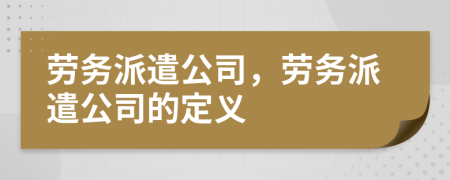 劳务派遣公司，劳务派遣公司的定义